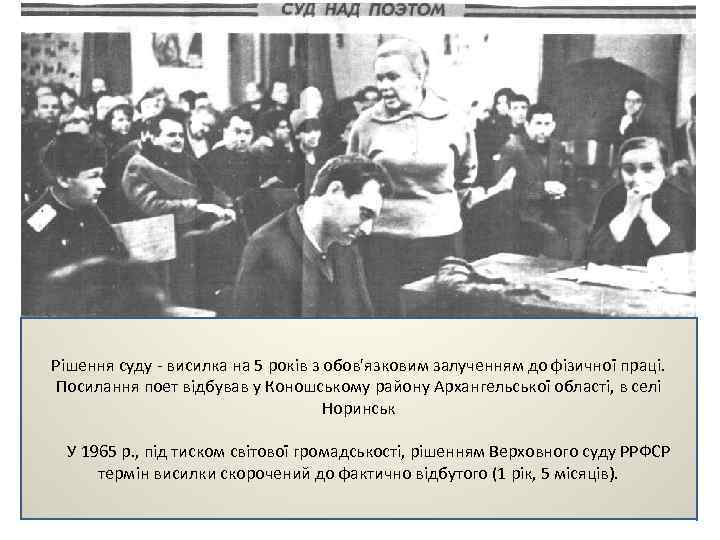 СУД НАД ПОЭТОМ

Рішення суду - висилка на 5 років з обов'язковим залученням до фізичної праці. Посилання поет відбував у Коношському району Архангельської області, в селі Норинськ

У 1965 р., під тиском світової громадськості, рішенням Верховного суду РРФСР термін висилки скорочений до фактично відбутого (1 рік, 5 місяців).